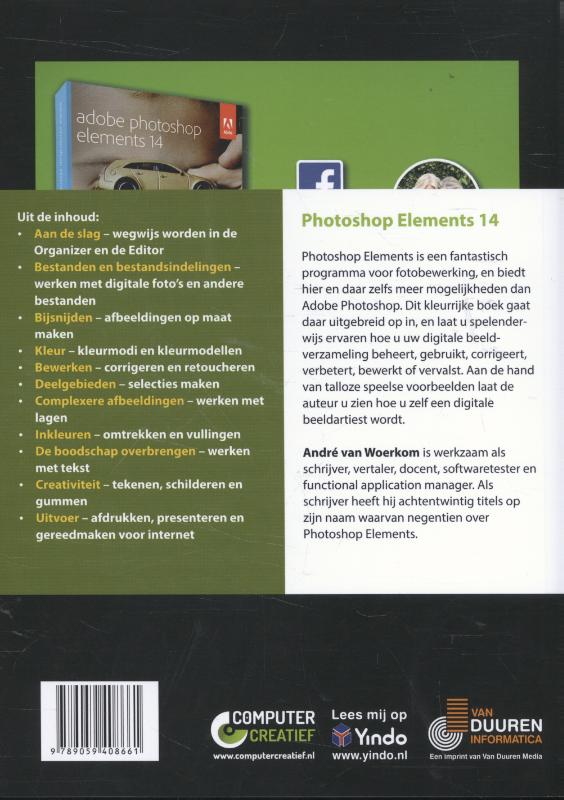 adobe photoshop elements 14

Adobe

Uit de inhoud:
• Aan de slag – wegwijs worden in de Organizer en de Editor
• Bestanden en bestandsindelingen – werken met digitale foto's en andere bestanden
• Bijsnijden – afbeeldingen op maat maken
• Kleur – kleurmodi en kleurmodellen
• Bewerken – corrigeren en retoucheren
• Deelgebieden – selecties maken
• Complexere afbeeldingen – werken met lagen
• Inkleuren – omtrekken en vullingen
• De boodschap overbrengen – werken met tekst
• Creativiteit – tekenen, schilderen en gummen
• Uitvoer – afdrukken, presenteren en gereedmaken voor internet

Photoshop Elements 14

Photoshop Elements is een fantastisch programma voor fotobewerking, en biedt hier en daar zelfs meer mogelijkheden dan Adobe Photoshop. Dit kleurrijke boek gaat daar uitgebreid op in, en laat u spelenderwijs ervaren hoe u uw digitale beeldverzameling beheert, gebruikt, corrigeert, verbetert, bewerkt of vervalst. Aan de hand van talloze speelse voorbeelden laat de auteur u zien hoe u zelf een digitale beeldartiest wordt.

André van Woerkom is werkzaam als schrijver, vertaler, docent, softwaretester en functional application manager. Als schrijver heeft hij achtentwintig titels op zijn naam waarvan negentien over Photoshop Elements.

9 789059 408661

COMPUTER CREATIEF
www.computercreatief.nl

Lees mij op Yindo
www.yindo.nl

VAN DUUREN INFORMATICA
Een imprint van Van Duuren Media